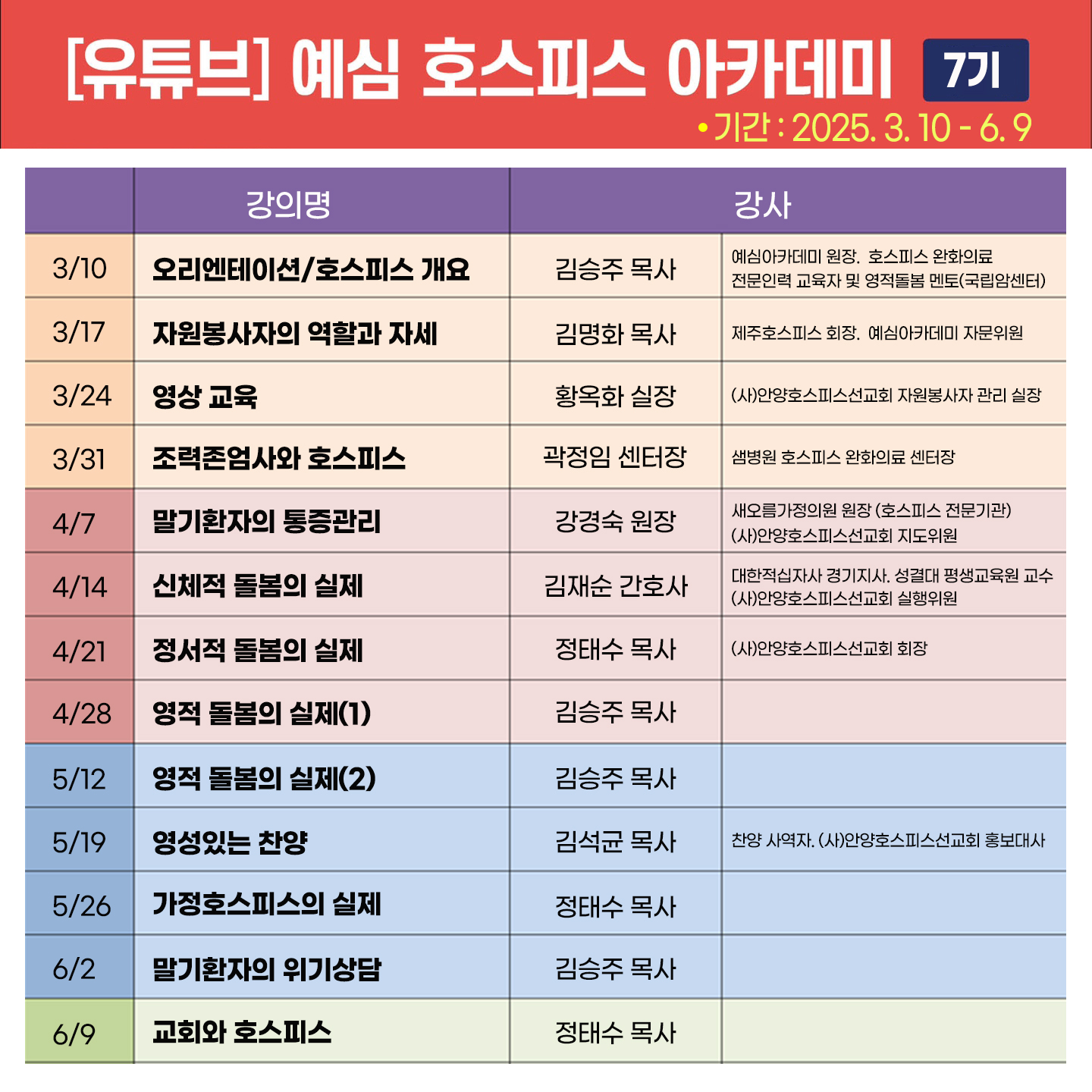 [유튜브] 예심 호스피스 아카데미 7기

• 기간 : 2025. 3. 10 - 6. 9

| | 강의명 | 강사 | |
|---|---|---|---|
| 3/10 | 오리엔테이션/호스피스 개요 | 김승주 목사 | 예심아카데미 원장, 호스피스 완화의료 전문인력 교육자 및 영적돌봄 멘토(국립암센터) |
| 3/17 | 자원봉사자의 역할과 자세 | 김명화 목사 | 제주호스피스 회장, 예심아카데미 자문위원 |
| 3/24 | 영상 교육 | 황옥화 실장 | (사)안양호스피스선교회 자원봉사자 관리 실장 |
| 3/31 | 조력존엄사와 호스피스 | 곽정임 센터장 | 샘병원 호스피스 완화의료 센터장 |
| 4/7 | 말기환자의 통증관리 | 강경숙 원장 | 새오름가정의원 원장 (호스피스 전문기관) (사)안양호스피스선교회 지도위원 |
| 4/14 | 신체적 돌봄의 실제 | 김재순 간호사 | 대한적십자사 경기지사, 성결대 평생교육원 교수 (사)안양호스피스선교회 실행위원 |
| 4/21 | 정서적 돌봄의 실제 | 정태수 목사 | (사)안양호스피스선교회 회장 |
| 4/28 | 영적 돌봄의 실제(1) | 김승주 목사 | |
| 5/12 | 영적 돌봄의 실제(2) | 김승주 목사 | |
| 5/19 | 영성있는 찬양 | 김석균 목사 | 찬양 사역자, (사)안양호스피스선교회 홍보대사 |
| 5/26 | 가정호스피스의 실제 | 정태수 목사 | |
| 6/2 | 말기환자의 위기상담 | 김승주 목사 | |
| 6/9 | 교회와 호스피스 | 정태수 목사 | |